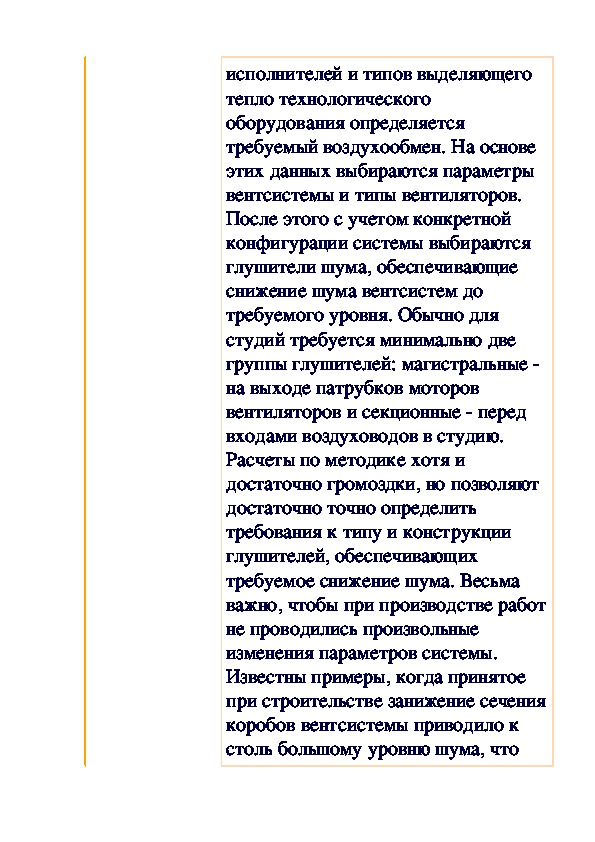 исполнителей и типов выделяющего тепло технологического оборудования определяется требуемый воздухообмен. На основе этих данных выбираются параметры вентсистемы и типы вентиляторов. После этого с учетом конкретной конфигурации системы выбираются глушители шума, обеспечивающие снижение шума вентсистем до требуемого уровня. Обычно для студий требуется минимально две группы глушителей: магистральные - на выходе патрубков моторов вентиляторов и секционные - перед входами воздуховодов в студию. Расчеты по методике хотя и достаточно громоздки, но позволяют достаточно точно определить требования к типу и конструкции глушителей, обеспечивающих требуемое снижение шума. Весьма важно, чтобы при производстве работ не проводились произвольные изменения параметров системы. Известны примеры, когда принятое при строительстве занижение сечения коробов вентсистемы приводило к столь большому уровню шума, что